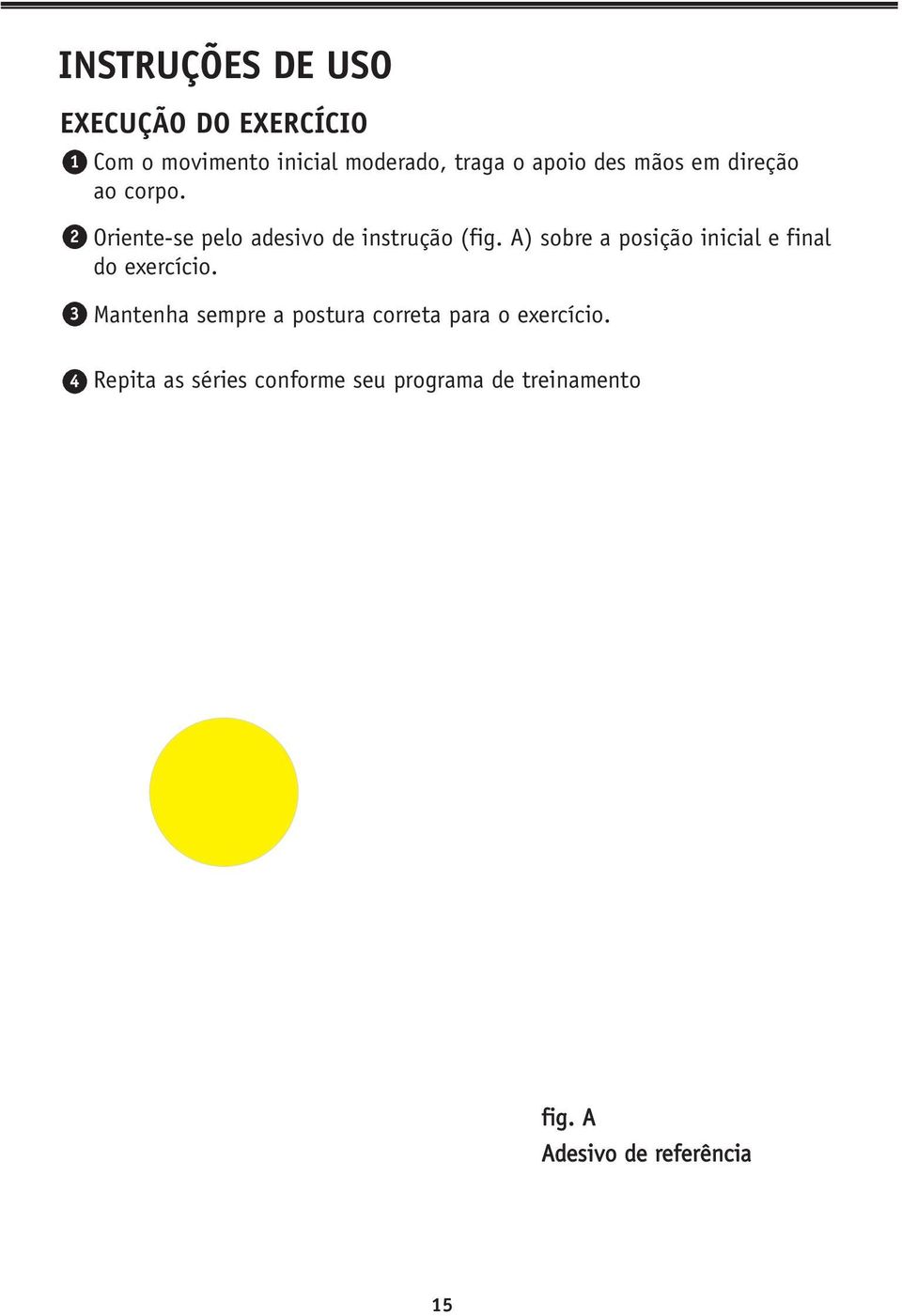 INSTRUÇÕES DE USO

EXECUÇÃO DO EXERCÍCIO

1 Com o movimento inicial moderado, traga o apoio des mãos em direção ao corpo.

2 Oriente-se pelo adesivo de instrução (fig. A) sobre a posição inicial e final do exercício.

3 Mantenha sempre a postura correta para o exercício.

4 Repita as séries conforme seu programa de treinamento

fig. A
Adesivo de referência

15